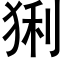 猁